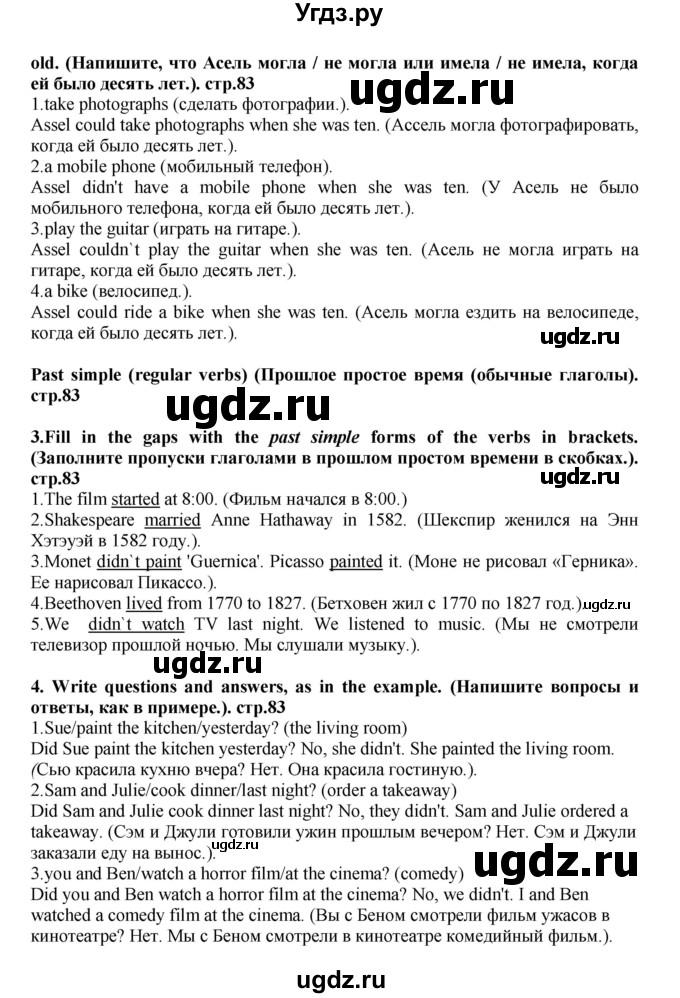 Угдз.ру

old. (Напишите, что Асель могла / не могла или имела / не имела, когда ей было десять лет.). стр.83

ugdz.ru

1.take photographs (сделать фотографии.).
Assel could take photographs when she was ten. (Ассель могла фотографировать, когда ей было десять лет.).
2.a mobile phone (мобильный телефон).
Assel didn't have a mobile phone when she was ten. (У Асель не было мобильного телефона, когда ей было десять лет.).
3.play the guitar (играть на гитаре.).
Assel couldn`t play the guitar when she was ten. (Асель не могла играть на гитаре, когда ей было десять лет.).
4.a bike (велосипед.).
Assel could ride a bike when she was ten. (Асель могла ездить на велосипеде, когда ей было десять лет.).

ugdz.ru

Past simple (regular verbs) (Прошлое простое время (обычные глаголы). стр.83

ugdz.ru

3.Fill in the gaps with the past simple forms of the verbs in brackets. (Заполните пропуски глаголами в прошлом простом времени в скобках.). стр.83

ugdz.ru

1.The film started at 8:00. (Фильм начался в 8:00.)
2.Shakespeare married Anne Hathaway in 1582. (Шекспир женился на Энн Хэтэуэй в 1582 году.).
3.Monet didn`t paint 'Guernica'. Picasso painted it. (Моне не рисовал «Герника». Ее нарисовал Пикассо.).
4.Beethoven lived from 1770 to 1827. (Бетховен жил с 1770 по 1827 год.) ugdz.ru
5.We didn`t watch TV last night. We listened to music. (Мы не смотрели телевизор прошлой ночью. Мы слушали музыку.).

ugdz.ru

4. Write questions and answers, as in the example. (Напишите вопросы и ответы, как в примере.). стр.83
1.Sue/paint the kitchen/yesterday? (the living room)
Did Sue paint the kitchen yesterday? No, she didn't. She painted the living room. (Сью красила кухню вчера? Нет. Она красила гостиную.).
2.Sam and Julie/cook dinner/last night? (order a takeaway)
Did Sam and Julie cook dinner last night? No, they didn't. Sam and Julie ordered a takeaway. (Сэм и Джули готовили ужин прошлым вечером? Нет. Сэм и Джули заказали еду на вынос.).

ugdz.ru

ugdz.ru

3.you and Ben/watch a horror film/at the cinema? (comedy)
Did you and Ben watch a horror film at the cinema? No, we didn't. I and Ben watched a comedy film at the cinema. (Вы с Беном смотрели фильм ужасов в кинотеатре? Нет. Мы с Беном смотрели в кинотеатре комедийный фильм.).

ugdz.ru